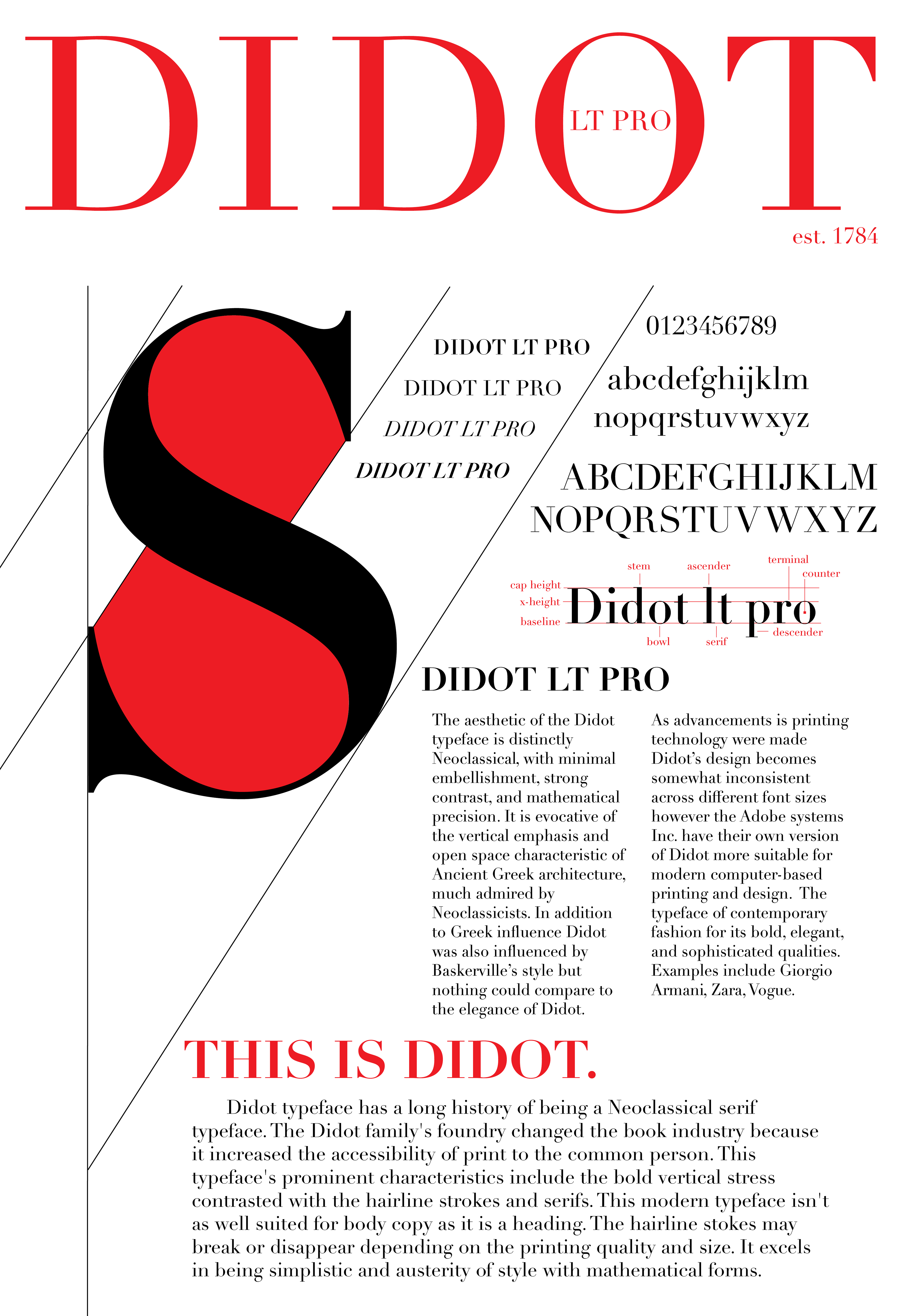 DIDOT
LT PRO
est. 1784

S

DIDOT LT PRO
DIDOT LT PRO
DIDOT LT PRO
DIDOT LT PRO

0123456789
abcdefghijklm
nopqrstuvwxyz
ABCDEFGHIJKLM
NOPQRSTUVWXYZ

stem
ascender
terminal
counter
cap height
x-height
baseline
Didot lt pro
bowl
serif
descender

DIDOT LT PRO

The aesthetic of the Didot typeface is distinctly Neoclassical, with minimal embellishment, strong contrast, and mathematical precision. It is evocative of the vertical emphasis and open space characteristic of Ancient Greek architecture, much admired by Neoclassicists. In addition to Greek influence Didot was also influenced by Baskerville's style but nothing could compare to the elegance of Didot.

As advancements is printing technology were made Didot's design becomes somewhat inconsistent across different font sizes however the Adobe systems Inc. have their own version of Didot more suitable for modern computer-based printing and design. The typeface of contemporary fashion for its bold, elegant, and sophisticated qualities. Examples include Giorgio Armani, Zara, Vogue.

THIS IS DIDOT.

Didot typeface has a long history of being a Neoclassical serif typeface. The Didot family's foundry changed the book industry because it increased the accessibility of print to the common person. This typeface's prominent characteristics include the bold vertical stress contrasted with the hairline strokes and serifs. This modern typeface isn't as well suited for body copy as it is a heading. The hairline stokes may break or disappear depending on the printing quality and size. It excels in being simplistic and austerity of style with mathematical forms.